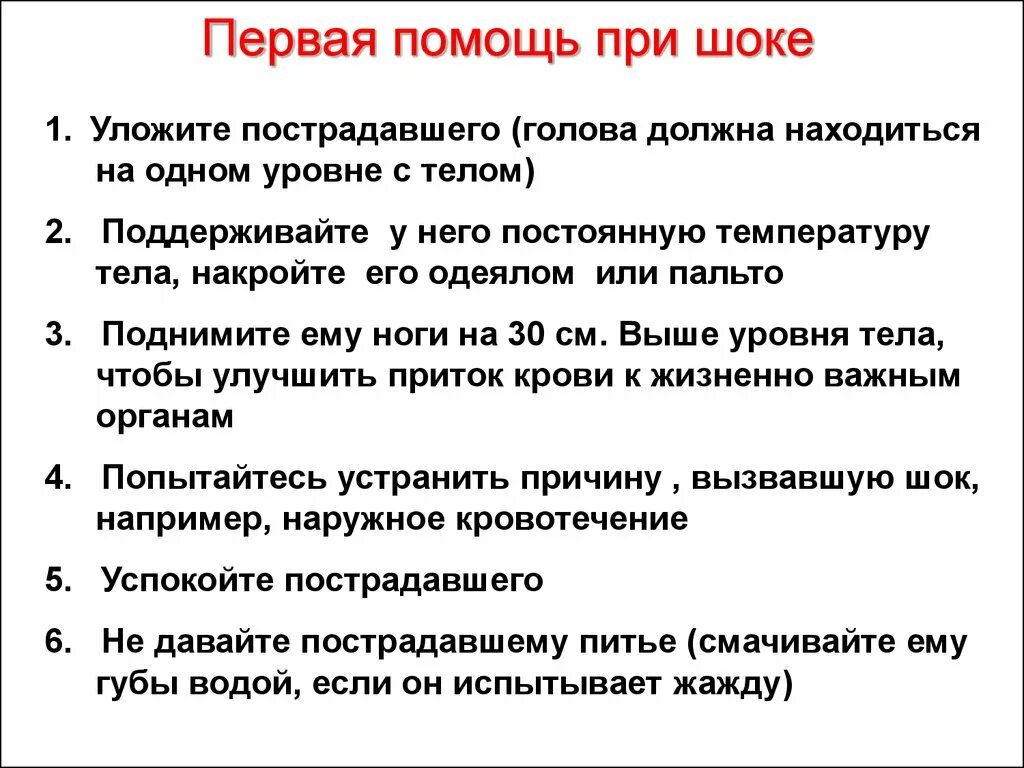 Первая помощь при шоке

1. Уложите пострадавшего (голова должна находиться на одном уровне с телом)

2. Поддерживайте у него постоянную температуру тела, накройте его одеялом или пальто

3. Поднимите ему ноги на 30 см. Выше уровня тела, чтобы улучшить приток крови к жизненно важным органам

4. Попытайтесь устранить причину , вызвавшую шок, например, наружное кровотечение

5. Успокойте пострадавшего

6. Не давайте пострадавшему питье (смачивайте ему губы водой, если он испытывает жажду)